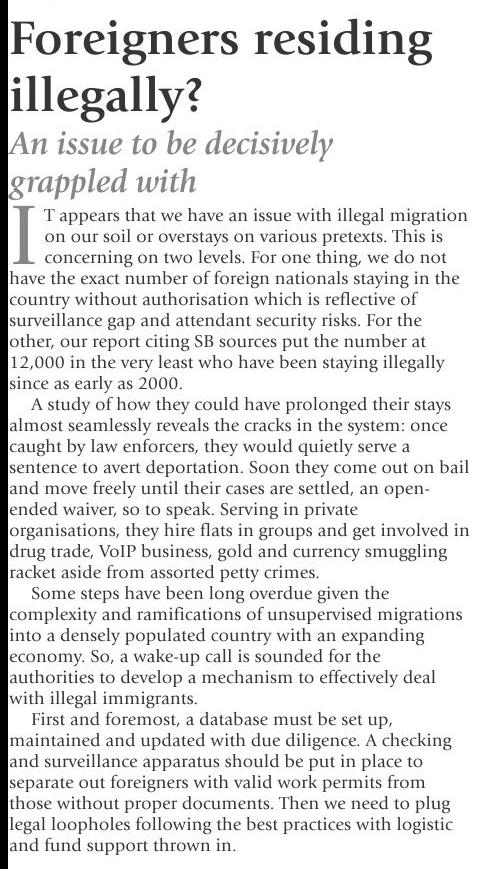 Foreigners residing illegally?

An issue to be decisively grappled with

IT appears that we have an issue with illegal migration on our soil or overstays on various pretexts. This is concerning on two levels. For one thing, we do not have the exact number of foreign nationals staying in the country without authorisation which is reflective of surveillance gap and attendant security risks. For the other, our report citing SB sources put the number at 12,000 in the very least who have been staying illegally since as early as 2000.

A study of how they could have prolonged their stays almost seamlessly reveals the cracks in the system: once caught by law enforcers, they would quietly serve a sentence to avert deportation. Soon they come out on bail and move freely until their cases are settled, an open-ended waiver, so to speak. Serving in private organisations, they hire flats in groups and get involved in drug trade, VoIP business, gold and currency smuggling racket aside from assorted petty crimes.

Some steps have been long overdue given the complexity and ramifications of unsupervised migrations into a densely populated country with an expanding economy. So, a wake-up call is sounded for the authorities to develop a mechanism to effectively deal with illegal immigrants.

First and foremost, a database must be set up, maintained and updated with due diligence. A checking and surveillance apparatus should be put in place to separate out foreigners with valid work permits from those without proper documents. Then we need to plug legal loopholes following the best practices with logistic and fund support thrown in.